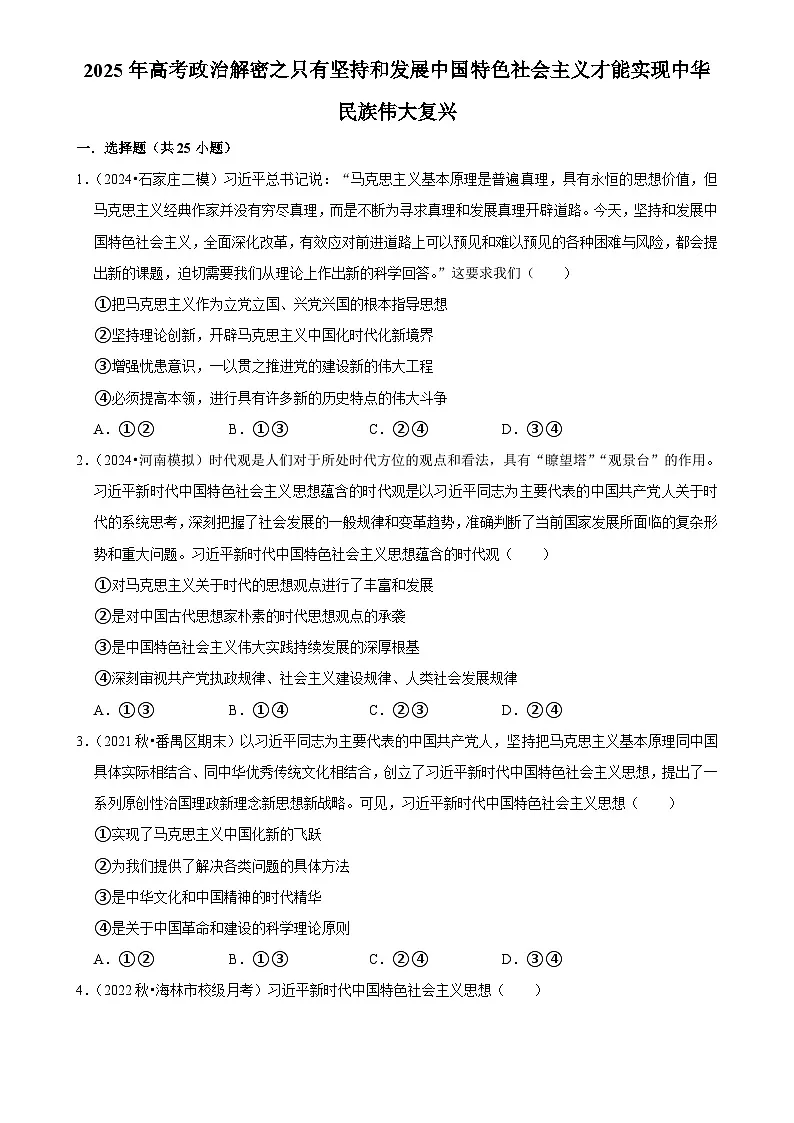 2025年高考政治解密之只有坚持和发展中国特色社会主义才能实现中华民族伟大复兴

一．选择题（共25小题）

1．（2024•石家庄二模）习近平总书记说：“马克思主义基本原理是普遍真理，具有永恒的思想价值，但马克思主义经典作家并没有穷尽真理，而是不断为寻求真理和发展真理开辟道路。今天，坚持和发展中国特色社会主义，全面深化改革，有效应对前进道路上可以预见和难以预见的各种困难与风险，都会提出新的课题，迫切需要我们从理论上作出新的科学回答。”这要求我们（　　）

①把马克思主义作为立党立国、兴党兴国的根本指导思想

②坚持理论创新，开辟马克思主义中国化时代化新境界

③增强忧患意识，一以贯之推进党的建设新的伟大工程

④必须提高本领，进行具有许多新的历史特点的伟大斗争

A．①②　　B．①③　　C．②④　　D．③④

2．（2024•河南模拟）时代观是人们对于所处时代方位的观点和看法，具有“瞭望塔”“观景台”的作用。习近平新时代中国特色社会主义思想蕴含的时代观是以习近平同志为主要代表的中国共产党人关于时代的系统思考，深刻把握了社会发展的一般规律和变革趋势，准确判断了当前国家发展所面临的复杂形势和重大问题。习近平新时代中国特色社会主义思想蕴含的时代观（　　）

①对马克思主义关于时代的思想观点进行了丰富和发展

②是对中国古代思想家朴素的时代思想观点的承袭

③是中国特色社会主义伟大实践持续发展的深厚根基

④深刻审视共产党执政规律、社会主义建设规律、人类社会发展规律

A．①③　　B．①④　　C．②③　　D．②④

3．（2021秋•番禺区期末）以习近平同志为主要代表的中国共产党人，坚持把马克思主义基本原理同中国具体实际相结合、同中华优秀传统文化相结合，创立了习近平新时代中国特色社会主义思想，提出了一系列原创性治国理政新理念新思想新战略。可见，习近平新时代中国特色社会主义思想（　　）

①实现了马克思主义中国化新的飞跃

②为我们提供了解决各类问题的具体方法

③是中华文化和中国精神的时代精华

④是关于中国革命和建设的科学理论原则

A．①②　　B．①③　　C．②④　　D．③④

4．（2022秋•海林市校级月考）习近平新时代中国特色社会主义思想（　　）